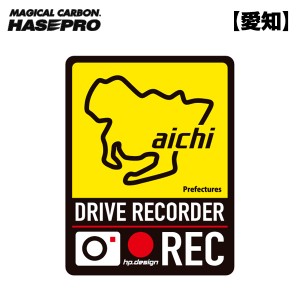 MAGICAL CARBON.
HASEPRO

【愛知】

aichi

Prefectures

DRIVE RECORDER

hp.design

REC